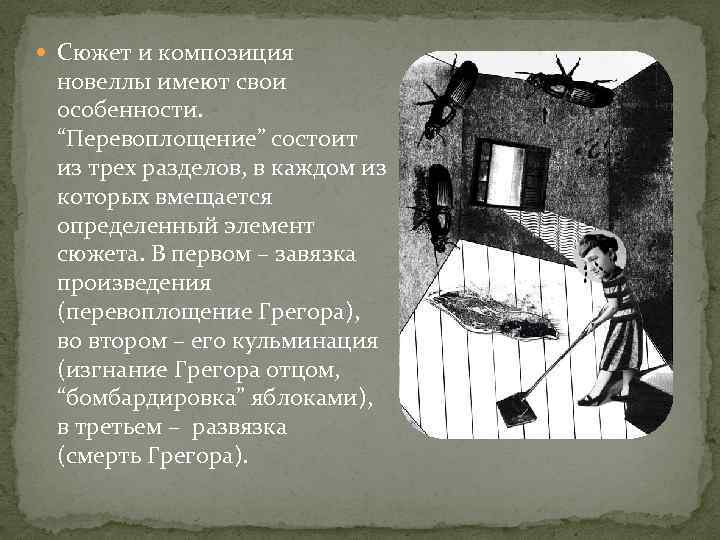 • Сюжет и композиция новеллы имеют свои особенности. "Перевоплощение" состоит из трех разделов, в каждом из которых вмещается определенный элемент сюжета. В первом – завязка произведения (перевоплощение Грегора), во втором – его кульминация (изгнание Грегора отцом, "бомбардировка" яблоками), в третьем – развязка (смерть Грегора).